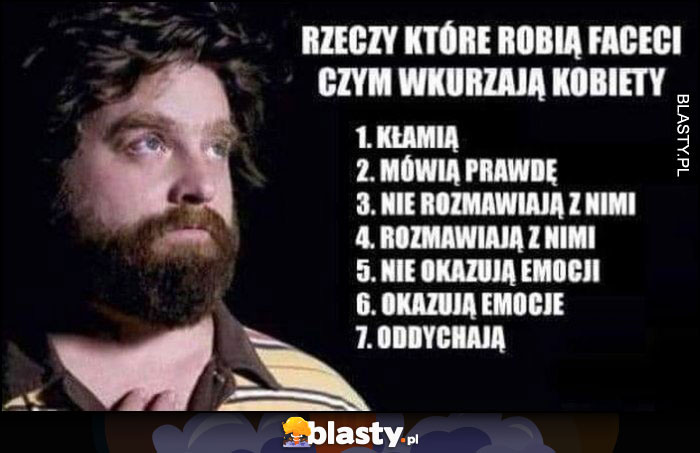 RZECZY KTÓRE ROBIĄ FACECI CZYM WKURZAJĄ KOBIETY

1. KŁAMIĄ
2. MÓWIĄ PRAWDĘ
3. NIE ROZMAWIAJĄ Z NIMI
4. ROZMAWIAJĄ Z NIMI
5. NIE OKAZUJĄ EMOCJI
6. OKAZUJĄ EMOCJE
7. ODDYCHAJĄ

BLASTY.PL

blasty.pl